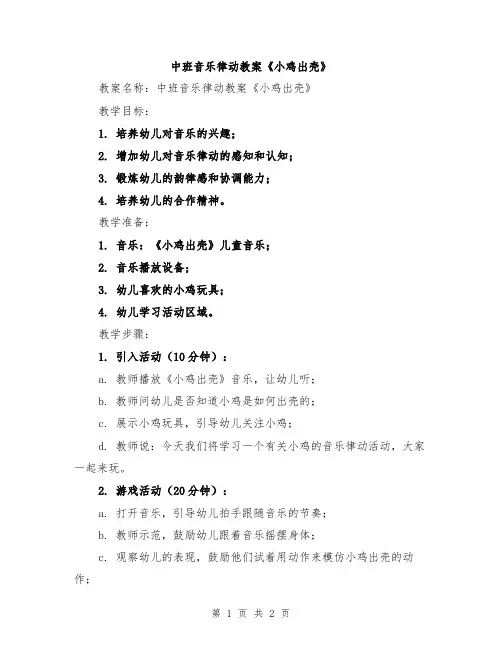 中班音乐律动教案《小鸡出壳》

教案名称：中班音乐律动教案《小鸡出壳》

教学目标：

1. 培养幼儿对音乐的兴趣；

2. 增加幼儿对音乐律动的感知和认知；

3. 锻炼幼儿的韵律感和协调能力；

4. 培养幼儿的合作精神。

教学准备：

1. 音乐：《小鸡出壳》儿童音乐；

2. 音乐播放设备；

3. 幼儿喜欢的小鸡玩具；

4. 幼儿学习活动区域。

教学步骤：

1. 引入活动（10分钟）：

a. 教师播放《小鸡出壳》音乐，让幼儿听；

b. 教师问幼儿是否知道小鸡是如何出壳的；

c. 展示小鸡玩具，引导幼儿关注小鸡；

d. 教师说：今天我们将学习一个有关小鸡的音乐律动活动，大家一起来玩。

2. 游戏活动（20分钟）：

a. 打开音乐，引导幼儿拍手跟随音乐的节奏；

b. 教师示范，鼓励幼儿跟着音乐摇摆身体；

c. 观察幼儿的表现，鼓励他们试着用动作来模仿小鸡出壳的动作；

第 1 页 共 2 页